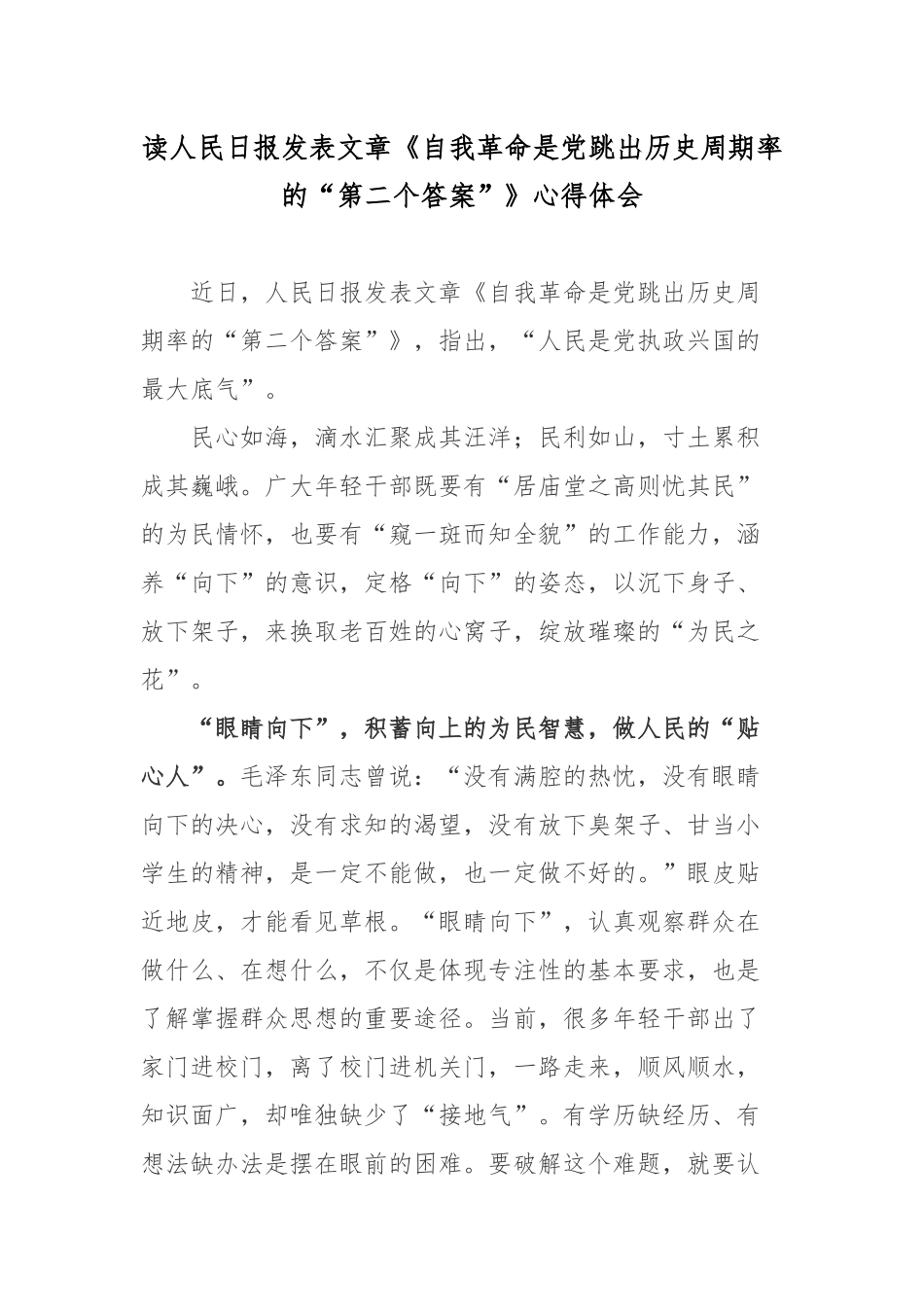 读人民日报发表文章《自我革命是党跳出历史周期率的“第二个答案”》心得体会

近日，人民日报发表文章《自我革命是党跳出历史周期率的“第二个答案”》，指出，“人民是党执政兴国的最大底气”。

民心如海，滴水汇聚成其汪洋；民利如山，寸土累积成其巍峨。广大年轻干部既要有“居庙堂之高则忧其民”的为民情怀，也要有“窥一斑而知全貌”的工作能力，涵养“向下”的意识，定格“向下”的姿态，以沉下身子、放下架子，来换取老百姓的心窝子，绽放璀璨的“为民之花”。

“眼睛向下”，积蓄向上的为民智慧，做人民的“贴心人”。毛泽东同志曾说：“没有满腔的热忱，没有眼睛向下的决心，没有求知的渴望，没有放下臭架子、甘当小学生的精神，是一定不能做，也一定做不好的。”眼皮贴近地皮，才能看见草根。“眼睛向下”，认真观察群众在做什么、在想什么，不仅是体现专注性的基本要求，也是了解掌握群众思想的重要途径。当前，很多年轻干部出了家门进校门，离了校门进机关门，一路走来，顺风顺水，知识面广，却唯独缺少了“接地气”。有学历缺经历、有想法缺办法是摆在眼前的困难。要破解这个难题，就要认